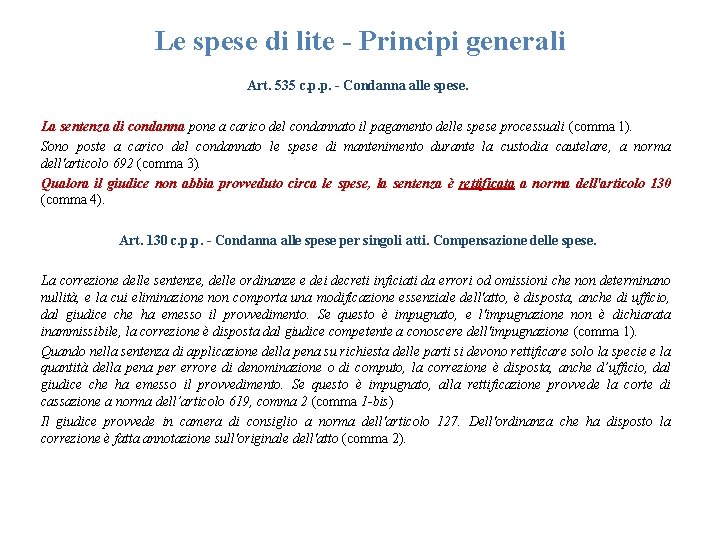 Le spese di lite - Principi generali

Art. 535 c.p.p. - Condanna alle spese.

La sentenza di condanna pone a carico del condannato il pagamento delle spese processuali (comma 1).

Sono poste a carico del condannato le spese di mantenimento durante la custodia cautelare, a norma dell'articolo 692 (comma 3).

Qualora il giudice non abbia provveduto circa le spese, la sentenza è rettificata a norma dell'articolo 130 (comma 4).

Art. 130 c.p.p. - Condanna alle spese per singoli atti. Compensazione delle spese.

La correzione delle sentenze, delle ordinanze e dei decreti inficiati da errori od omissioni che non determinano nullità, e la cui eliminazione non comporta una modificazione essenziale dell'atto, è disposta, anche di ufficio, dal giudice che ha emesso il provvedimento. Se questo è impugnato, e l'impugnazione non è dichiarata inammissibile, la correzione è disposta dal giudice competente a conoscere dell'impugnazione (comma 1).

Quando nella sentenza di applicazione della pena su richiesta delle parti si devono rettificare solo la specie e la quantità della pena per errore di denominazione o di computo, la correzione è disposta, anche d'ufficio, dal giudice che ha emesso il provvedimento. Se questo è impugnato, alla rettificazione provvede la corte di cassazione a norma dell'articolo 619, comma 2 (comma 1-bis)

Il giudice provvede in camera di consiglio a norma dell'articolo 127. Dell'ordinanza che ha disposto la correzione è fatta annotazione sull'originale dell'atto (comma 2).